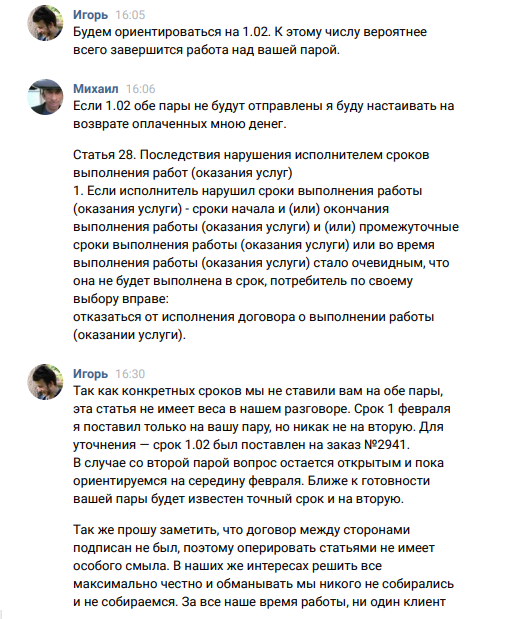 Игорь 16:05
Будем ориентироваться на 1.02. К этому числу вероятнее всего завершится работа над вашей парой.

Михаил 16:06
Если 1.02 обе пары не будут отправлены я буду настаивать на возврате оплаченных мною денег.

Статья 28. Последствия нарушения исполнителем сроков выполнения работ (оказания услуг)
1. Если исполнитель нарушил сроки выполнения работы (оказания услуги) - сроки начала и (или) окончания выполнения работы (оказания услуги) и (или) промежуточные сроки выполнения работы (оказания услуги) или во время выполнения работы (оказания услуги) стало очевидным, что она не будет выполнена в срок, потребитель по своему выбору вправе:
отказаться от исполнения договора о выполнении работы (оказании услуги).

Игорь 16:30
Так как конкретных сроков мы не ставили вам на обе пары, эта статья не имеет веса в нашем разговоре. Срок 1 февраля я поставил только на вашу пару, но никак не на вторую. Для уточнения — срок 1.02 был поставлен на заказ №2941.
В случае со второй парой вопрос остается открытым и пока ориентируемся на середину февраля. Ближе к готовности вашей пары будет известен точный срок и на вторую.

Так же прошу заметить, что договор между сторонами подписан не был, поэтому оперировать статьями не имеет особого смыла. В наших же интересах решить все максимально честно и обманывать мы никого не собирались и не собираемся. За все наше время работы, ни один клиент